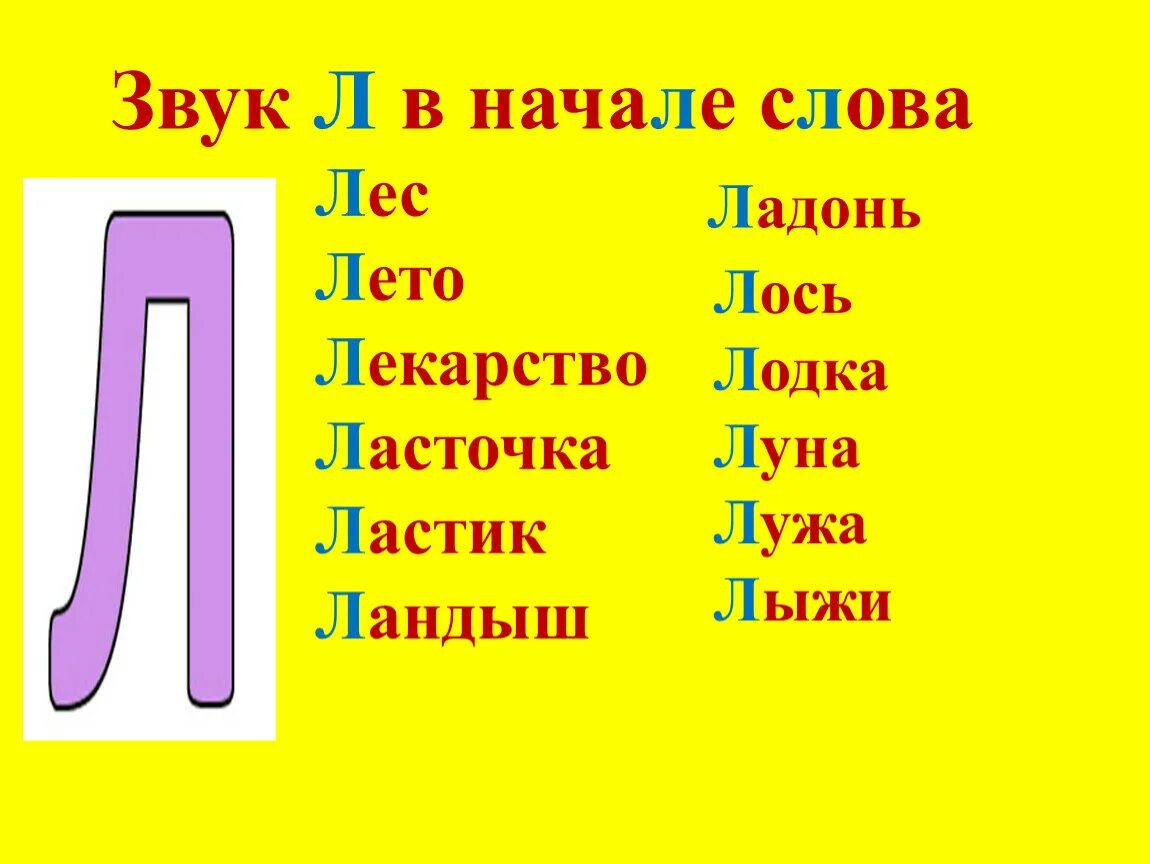 Звук Л в начале слова

Л

Лес
Лето
Лекарство
Ласточка
Ластик
Ландыш

Ладонь
Лось
Лодка
Луна
Лужа
Лыжи